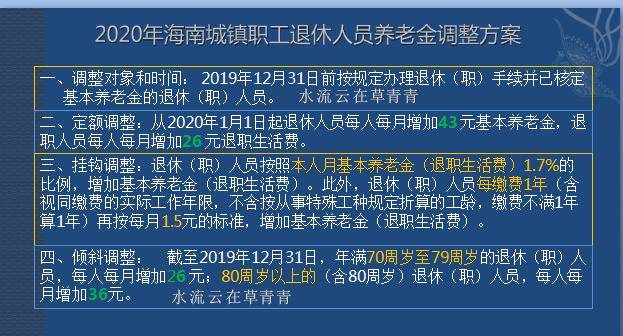 2020年海南城镇职工退休人员养老金调整方案

一、调整对象和时间：2019年12月31日前按规定办理退休（职）手续并已核定基本养老金的退休（职）人员。 水流云在草青青

二、定额调整：从2020年1月1日起退休人员每人每月增加43元基本养老金，退职人员每人每月增加26元退职生活费。

三、挂钩调整：退休（职）人员按照本人月基本养老金（退职生活费）1.7%的比例，增加基本养老金（退职生活费）。此外，退休（职）人员每缴费1年（含视同缴费的实际工作年限，不含按从事特殊工种规定折算的工龄，缴费不满1年算1年）再按每月1.5元的标准，增加基本养老金（退职生活费）。

四、倾斜调整： 截至2019年12月31日，年满70周岁至79周岁的退休（职）人员，每人每月增加26元；80周岁以上的（含80周岁）退休（职）人员，每人每月增加36元。 水流云在草青青